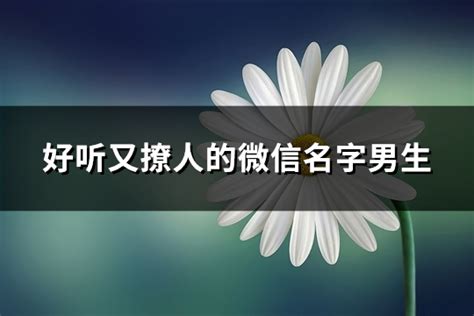 好听又撩人的微信名字男生